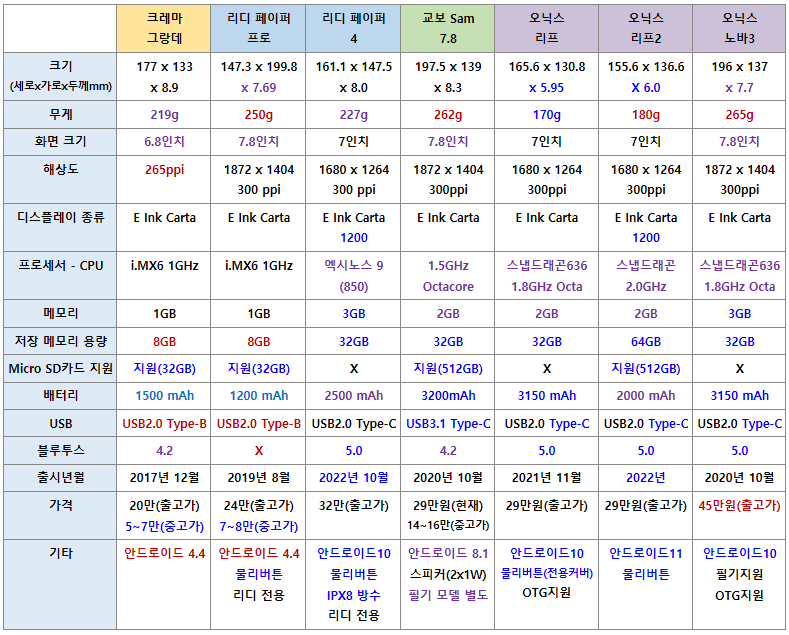 | | 크레마 그랑데 | 리디 페이퍼 프로 | 리디 페이퍼 4 | 교보 Sam 7.8 | 오닉스 리프 | 오닉스 리프2 | 오닉스 노바3 |
|---|---|---|---|---|---|---|---|
| 크기 (세로x가로x두께mm) | 177 x 133 x 8.9 | 147.3 x 199.8 x 7.69 | 161.1 x 147.5 x 8.0 | 197.5 x 139 x 8.3 | 165.6 x 130.8 x 5.95 | 155.6 x 136.6 X 6.0 | 196 x 137 x 7.7 |
| 무게 | 219g | 250g | 227g | 262g | 170g | 180g | 265g |
| 화면 크기 | 6.8인치 | 7.8인치 | 7인치 | 7.8인치 | 7인치 | 7인치 | 7.8인치 |
| 해상도 | 265ppi | 1872 x 1404 300 ppi | 1680 x 1264 300 ppi | 1872 x 1404 300ppi | 1680 x 1264 300ppi | 1680 x 1264 300ppi | 1872 x 1404 300ppi |
| 디스플레이 종류 | E Ink Carta | E Ink Carta | E Ink Carta 1200 | E Ink Carta | E Ink Carta | E Ink Carta 1200 | E Ink Carta |
| 프로세서 - CPU | i.MX6 1GHz | i.MX6 1GHz | 엑시노스 9 (850) | 1.5GHz Octacore | 스냅드래곤636 1.8GHz Octa | 스냅드래곤 2.0GHz | 스냅드래곤636 1.8GHz Octa |
| 메모리 | 1GB | 1GB | 3GB | 2GB | 2GB | 2GB | 3GB |
| 저장 메모리 용량 | 8GB | 8GB | 32GB | 32GB | 32GB | 64GB | 32GB |
| Micro SD카드 지원 | 지원(32GB) | 지원(32GB) | X | 지원(512GB) | X | 지원(512GB) | X |
| 배터리 | 1500 mAh | 1200 mAh | 2500 mAh | 3200mAh | 3150 mAh | 2000 mAh | 3150 mAh |
| USB | USB2.0 Type-B | USB2.0 Type-B | USB2.0 Type-C | USB3.1 Type-C | USB2.0 Type-C | USB2.0 Type-C | USB2.0 Type-C |
| 블루투스 | 4.2 | X | 5.0 | 4.2 | 5.0 | 5.0 | 5.0 |
| 출시년월 | 2017년 12월 | 2019년 8월 | 2022년 10월 | 2020년 10월 | 2021년 11월 | 2022년 | 2020년 10월 |
| 가격 | 20만(출고가) 5~7만(중고가) | 24만(출고가) 7~8만(중고가) | 32만(출고가) | 29만원(현재) 14~16만(중고가) | 29만원(출고가) | 29만원(출고가) | 45만원(출고가) |
| 기타 | 안드로이드 4.4 | 안드로이드 4.4 물리버튼 리디 전용 | 안드로이드10 물리버튼 IPX8 방수 리디 전용 | 안드로이드 8.1 스피커(2x1W) 필기 모델 별도 | 안드로이드10 물리버튼(전용커버) OTG지원 | 안드로이드11 물리버튼 | 안드로이드10 필기지원 OTG지원 |